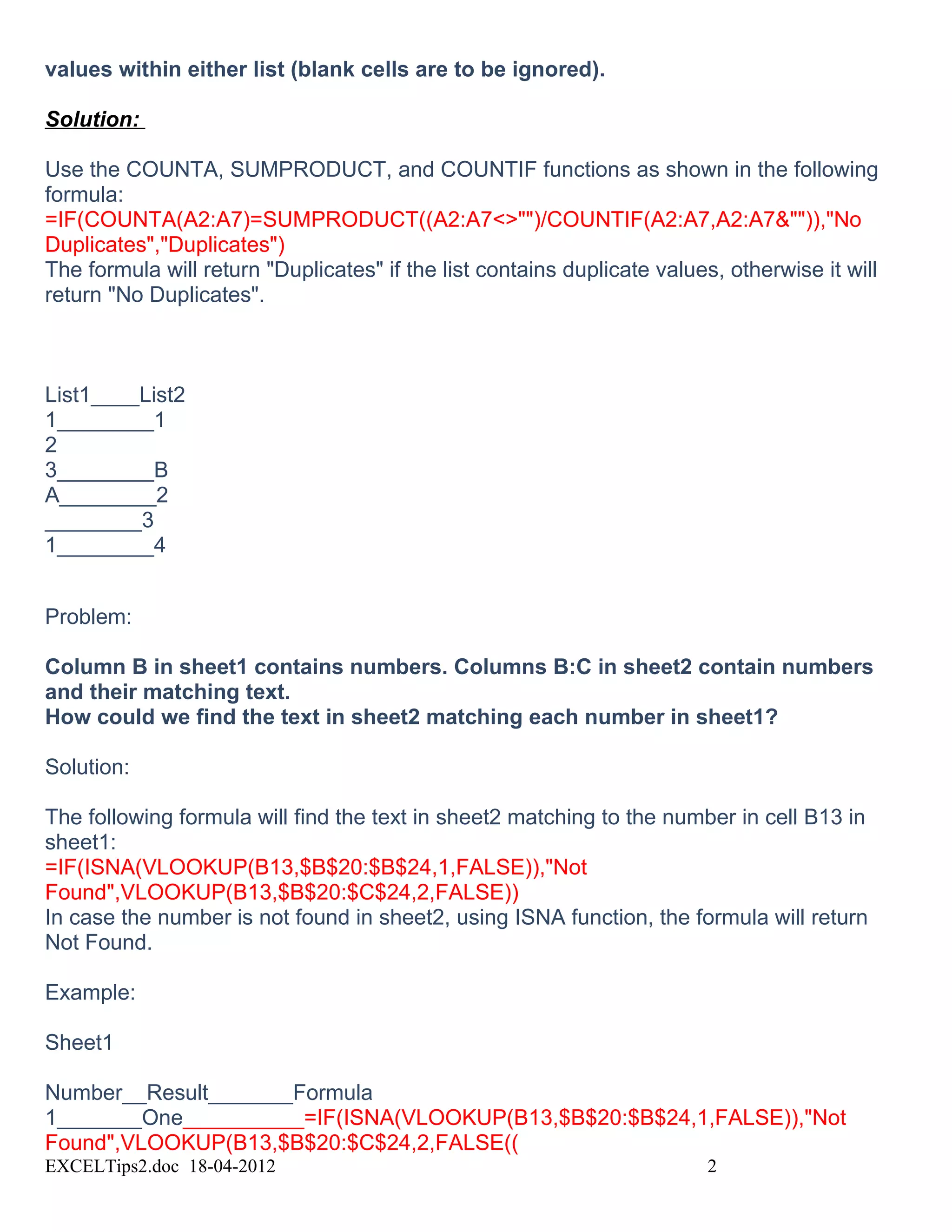 values within either list (blank cells are to be ignored).

Solution:

Use the COUNTA, SUMPRODUCT, and COUNTIF functions as shown in the following formula:
=IF(COUNTA(A2:A7)=SUMPRODUCT((A2:A7<>"")/COUNTIF(A2:A7,A2:A7&"")),"No Duplicates","Duplicates")
The formula will return "Duplicates" if the list contains duplicate values, otherwise it will return "No Duplicates".

List1____List2
1________1
2
3________B
A________2
________3
1________4

Problem:

Column B in sheet1 contains numbers. Columns B:C in sheet2 contain numbers and their matching text.
How could we find the text in sheet2 matching each number in sheet1?

Solution:

The following formula will find the text in sheet2 matching to the number in cell B13 in sheet1:
=IF(ISNA(VLOOKUP(B13,$B$20:$B$24,1,FALSE)),"Not Found",VLOOKUP(B13,$B$20:$C$24,2,FALSE))
In case the number is not found in sheet2, using ISNA function, the formula will return Not Found.

Example:

Sheet1

Number__Result_______Formula
1_______One__________=IF(ISNA(VLOOKUP(B13,$B$20:$B$24,1,FALSE)),"Not Found",VLOOKUP(B13,$B$20:$C$24,2,FALSE((
EXCELTips2.doc 18-04-2012 2